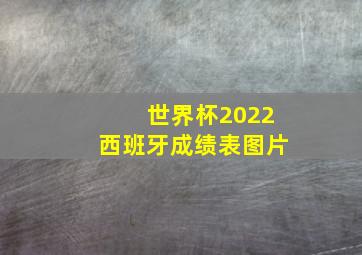 世界杯2022
西班牙成绩表图片